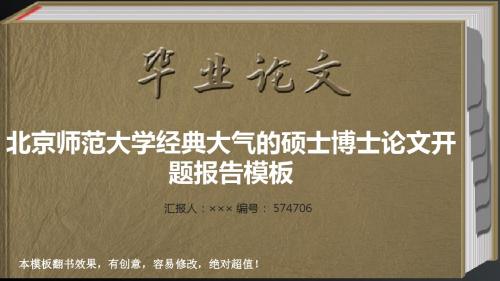 毕业论文

北京师范大学经典大气的硕士博士论文开题报告模板

汇报人：××× 编号： 574706

本模板翻书效果，有创意，容易修改，绝对超值！